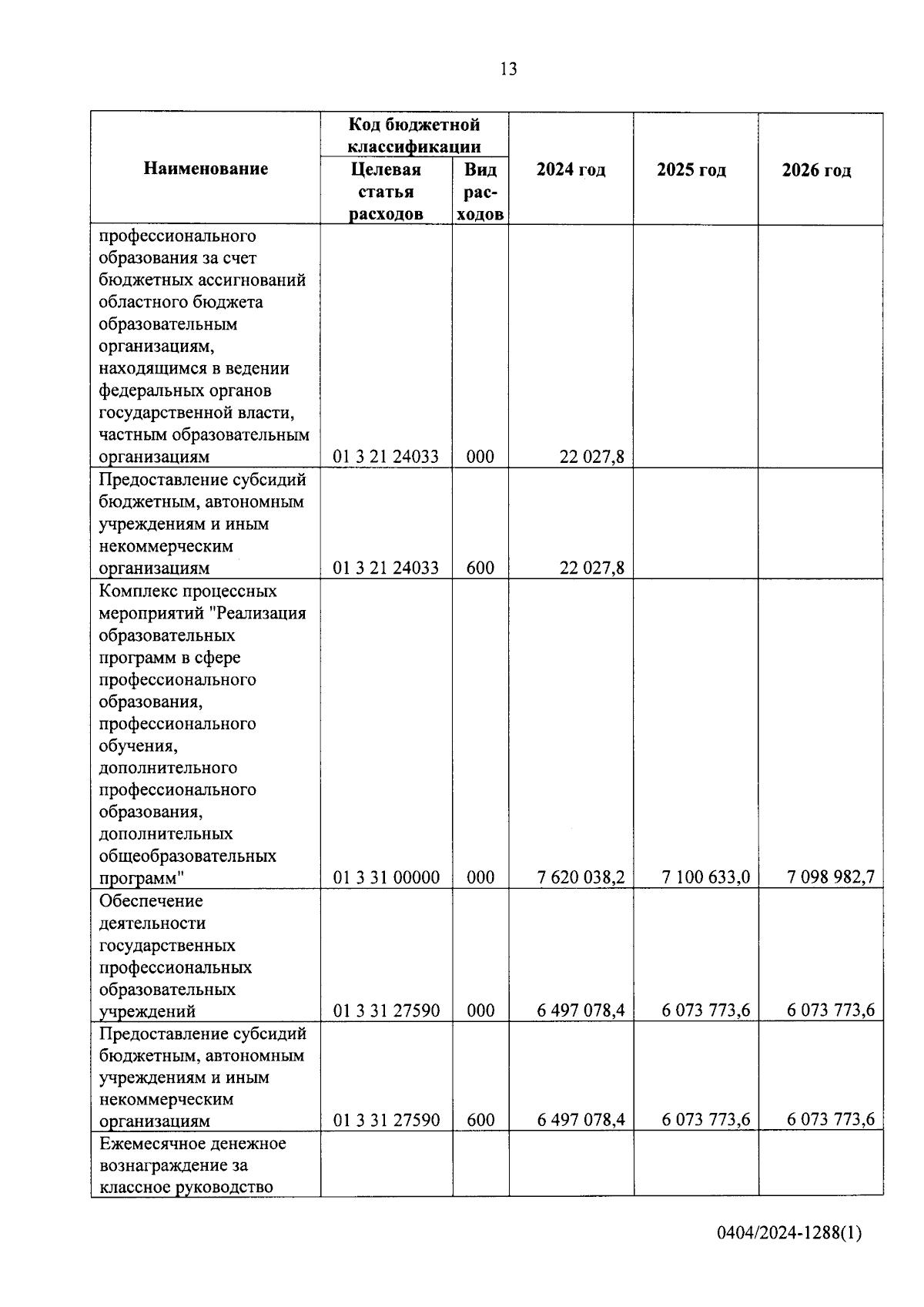 13

| Наименование | Код бюджетной классификации: Целевая статья расходов | Код бюджетной классификации: Вид расходов | 2024 год | 2025 год | 2026 год |
|---|---|---|---|---|---|
| профессионального образования за счет бюджетных ассигнований областного бюджета образовательным организациям, находящимся в ведении федеральных органов государственной власти, частным образовательным организациям | 01 3 21 24033 | 000 | 22 027,8 | | |
| Предоставление субсидий бюджетным, автономным учреждениям и иным некоммерческим организациям | 01 3 21 24033 | 600 | 22 027,8 | | |
| Комплекс процессных мероприятий "Реализация образовательных программ в сфере профессионального образования, профессионального обучения, дополнительного профессионального образования, дополнительных общеобразовательных программ" | 01 3 31 00000 | 000 | 7 620 038,2 | 7 100 633,0 | 7 098 982,7 |
| Обеспечение деятельности государственных профессиональных образовательных учреждений | 01 3 31 27590 | 000 | 6 497 078,4 | 6 073 773,6 | 6 073 773,6 |
| Предоставление субсидий бюджетным, автономным учреждениям и иным некоммерческим организациям | 01 3 31 27590 | 600 | 6 497 078,4 | 6 073 773,6 | 6 073 773,6 |
| Ежемесячное денежное вознаграждение за классное руководство | | | | | |

0404/2024-1288(1)